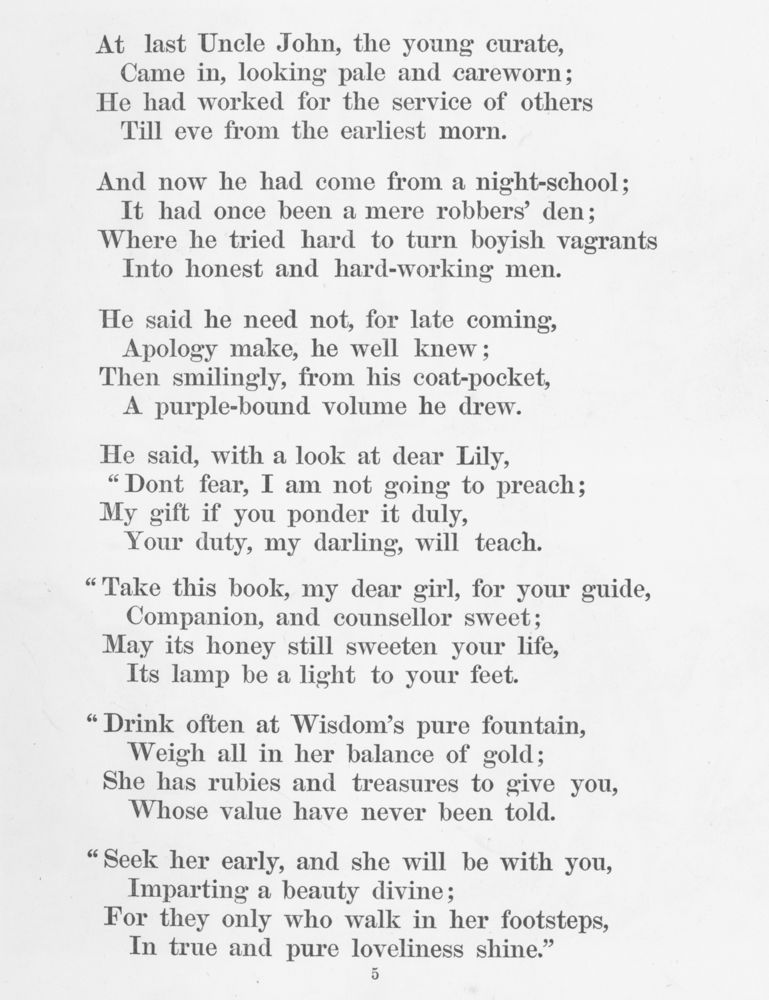 At last Uncle John, the young curate,
Came in, looking pale and careworn;
He had worked for the service of others
Till eve from the earliest morn.

And now he had come from a night-school;
It had once been a mere robbers' den;
Where he tried hard to turn boyish vagrants
Into honest and hard-working men.

He said he need not, for late coming,
Apology make, he well knew;
Then smilingly, from his coat-pocket,
A purple-bound volume he drew.

He said, with a look at dear Lily,
"Dont fear, I am not going to preach;
My gift if you ponder it duly,
Your duty, my darling, will teach.

"Take this book, my dear girl, for your guide,
Companion, and counsellor sweet;
May its honey still sweeten your life,
Its lamp be a light to your feet.

"Drink often at Wisdom's pure fountain,
Weigh all in her balance of gold;
She has rubies and treasures to give you,
Whose value have never been told.

"Seek her early, and she will be with you,
Imparting a beauty divine;
For they only who walk in her footsteps,
In true and pure loveliness shine."

5